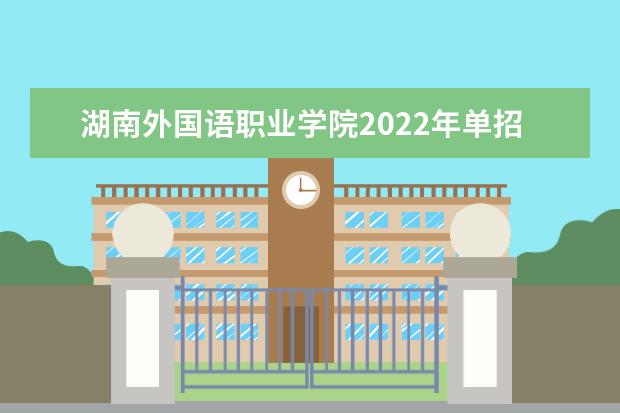 湖南外国语职业学院2022年单招